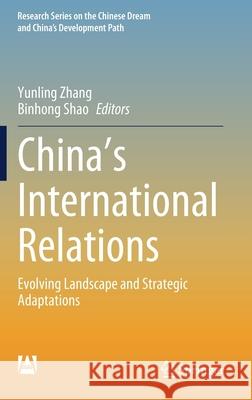 Research Series on the Chinese Dream and China's Development Path

Yunling Zhang
Binhong Shao Editors

China's International Relations

Evolving Landscape and Strategic Adaptations

Kraina Książek